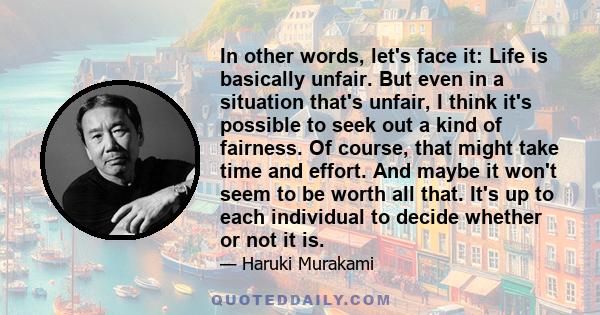 In other words, let's face it: Life is basically unfair. But even in a situation that's unfair, I think it's possible to seek out a kind of fairness. Of course, that might take time and effort. And maybe it won't seem to be worth all that. It's up to each individual to decide whether or not it is.

— Haruki Murakami

QUOTEDDAILY.COM